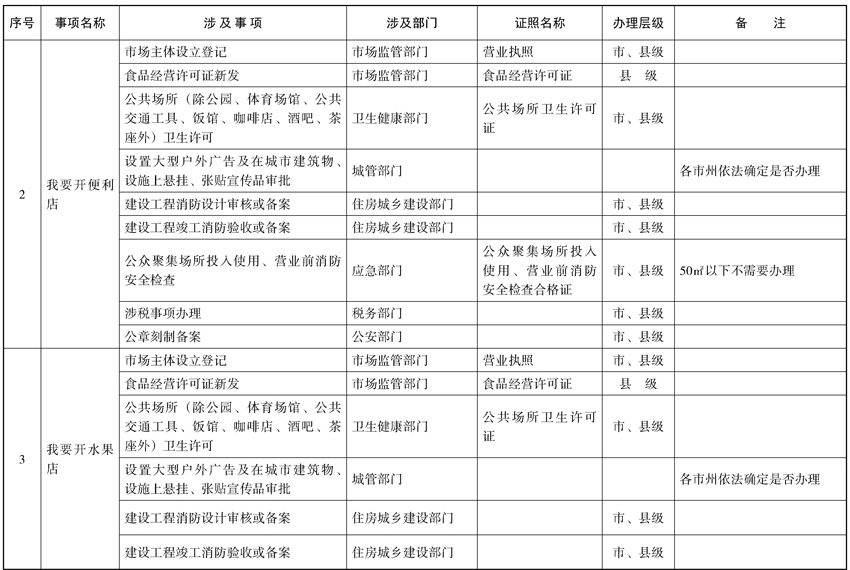 | 序号 | 事项名称 | 涉及事项 | 涉及部门 | 证照名称 | 办理层级 | 备注 |
|---|---|---|---|---|---|---|
| 2 | 我要开便利店 | 市场主体设立登记 | 市场监管部门 | 营业执照 | 市、县级 | |
| | | 食品经营许可证新发 | 市场监管部门 | 食品经营许可证 | 县级 | |
| | | 公共场所（除公园、体育场馆、公共交通工具、饭馆、咖啡店、酒吧、茶座外）卫生许可 | 卫生健康部门 | 公共场所卫生许可证 | 市、县级 | |
| | | 设置大型户外广告及在城市建筑物、设施上悬挂、张贴宣传品审批 | 城管部门 | | | 各市州依法确定是否办理 |
| | | 建设工程消防设计审核或备案 | 住房城乡建设部门 | | 市、县级 | |
| | | 建设工程竣工消防验收或备案 | 住房城乡建设部门 | | 市、县级 | |
| | | 公众聚集场所投入使用、营业前消防安全检查 | 应急部门 | 公众聚集场所投入使用、营业前消防安全检查合格证 | 市、县级 | 50㎡以下不需要办理 |
| | | 涉税事项办理 | 税务部门 | | 市、县级 | |
| | | 公章刻制备案 | 公安部门 | | 市、县级 | |
| 3 | 我要开水果店 | 市场主体设立登记 | 市场监管部门 | 营业执照 | 市、县级 | |
| | | 食品经营许可证新发 | 市场监管部门 | 食品经营许可证 | 县级 | |
| | | 公共场所（除公园、体育场馆、公共交通工具、饭馆、咖啡店、酒吧、茶座外）卫生许可 | 卫生健康部门 | 公共场所卫生许可证 | 市、县级 | |
| | | 设置大型户外广告及在城市建筑物、设施上悬挂、张贴宣传品审批 | 城管部门 | | | 各市州依法确定是否办理 |
| | | 建设工程消防设计审核或备案 | 住房城乡建设部门 | | 市、县级 | |
| | | 建设工程竣工消防验收或备案 | 住房城乡建设部门 | | 市、县级 | |